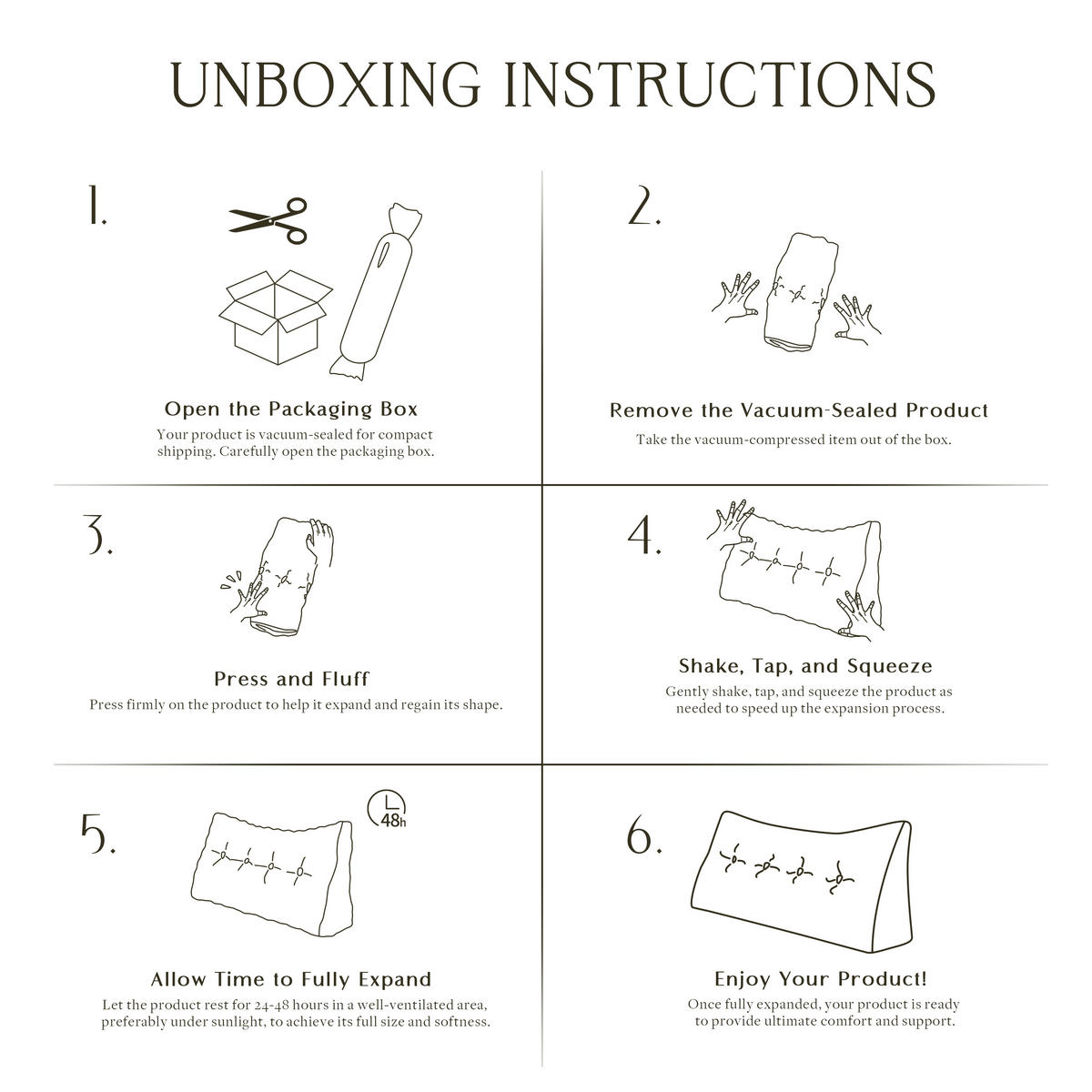 UNBOXING INSTRUCTIONS

1.

Open the Packaging Box

Your product is vacuum-sealed for compact shipping. Carefully open the packaging box.

2.

Remove the Vacuum-Sealed Product

Take the vacuum-compressed item out of the box.

3.

Press and Fluff

Press firmly on the product to help it expand and regain its shape.

4.

Shake, Tap, and Squeeze

Gently shake, tap, and squeeze the product as needed to speed up the expansion process.

5.

48h

Allow Time to Fully Expand

Let the product rest for 24-48 hours in a well-ventilated area, preferably under sunlight, to achieve its full size and softness.

6.

Enjoy Your Product!

Once fully expanded, your product is ready to provide ultimate comfort and support.